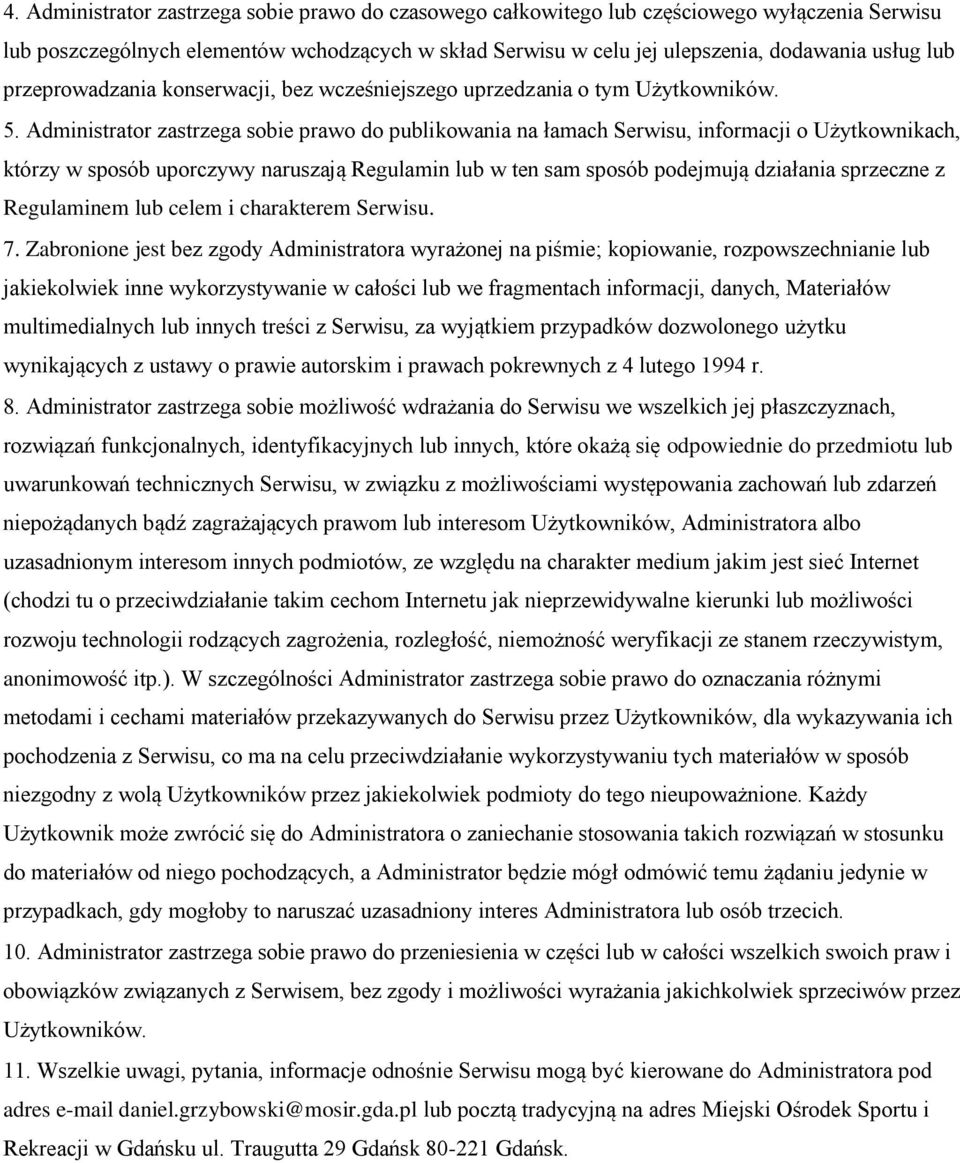 4. Administrator zastrzega sobie prawo do czasowego całkowitego lub częściowego wyłączenia Serwisu lub poszczególnych elementów wchodzących w skład Serwisu w celu jej ulepszenia, dodawania usług lub przeprowadzania konserwacji, bez wcześniejszego uprzedzania o tym Użytkowników.

5. Administrator zastrzega sobie prawo do publikowania na łamach Serwisu, informacji o Użytkownikach, którzy w sposób uporczywy naruszają Regulamin lub w ten sam sposób podejmują działania sprzeczne z Regulaminem lub celem i charakterem Serwisu.

7. Zabronione jest bez zgody Administratora wyrażonej na piśmie; kopiowanie, rozpowszechnianie lub jakiekolwiek inne wykorzystywanie w całości lub we fragmentach informacji, danych, Materiałów multimedialnych lub innych treści z Serwisu, za wyjątkiem przypadków dozwolonego użytku wynikających z ustawy o prawie autorskim i prawach pokrewnych z 4 lutego 1994 r.

8. Administrator zastrzega sobie możliwość wdrażania do Serwisu we wszelkich jej płaszczyznach, rozwiązań funkcjonalnych, identyfikacyjnych lub innych, które okażą się odpowiednie do przedmiotu lub uwarunkowań technicznych Serwisu, w związku z możliwościami występowania zachowań lub zdarzeń niepożądanych bądź zagrażających prawom lub interesom Użytkowników, Administratora albo uzasadnionym interesom innych podmiotów, ze względu na charakter medium jakim jest sieć Internet (chodzi tu o przeciwdziałanie takim cechom Internetu jak nieprzewidywalne kierunki lub możliwości rozwoju technologii rodzących zagrożenia, rozległość, niemożność weryfikacji ze stanem rzeczywistym, anonimowość itp.). W szczególności Administrator zastrzega sobie prawo do oznaczania różnymi metodami i cechami materiałów przekazywanych do Serwisu przez Użytkowników, dla wykazywania ich pochodzenia z Serwisu, co ma na celu przeciwdziałanie wykorzystywaniu tych materiałów w sposób niezgodny z wolą Użytkowników przez jakiekolwiek podmioty do tego nieupoważnione. Każdy Użytkownik może zwrócić się do Administratora o zaniechanie stosowania takich rozwiązań w stosunku do materiałów od niego pochodzących, a Administrator będzie mógł odmówić temu żądaniu jedynie w przypadkach, gdy mogłoby to naruszać uzasadniony interes Administratora lub osób trzecich.

10. Administrator zastrzega sobie prawo do przeniesienia w części lub w całości wszelkich swoich praw i obowiązków związanych z Serwisem, bez zgody i możliwości wyrażania jakichkolwiek sprzeciwów przez Użytkowników.

11. Wszelkie uwagi, pytania, informacje odnośnie Serwisu mogą być kierowane do Administratora pod adres e-mail daniel.grzybowski@mosir.gda.pl lub pocztą tradycyjną na adres Miejski Ośrodek Sportu i Rekreacji w Gdańsku ul. Traugutta 29 Gdańsk 80-221 Gdańsk.